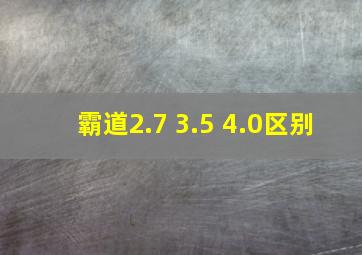 霸道2.7 3.5 4.0区别